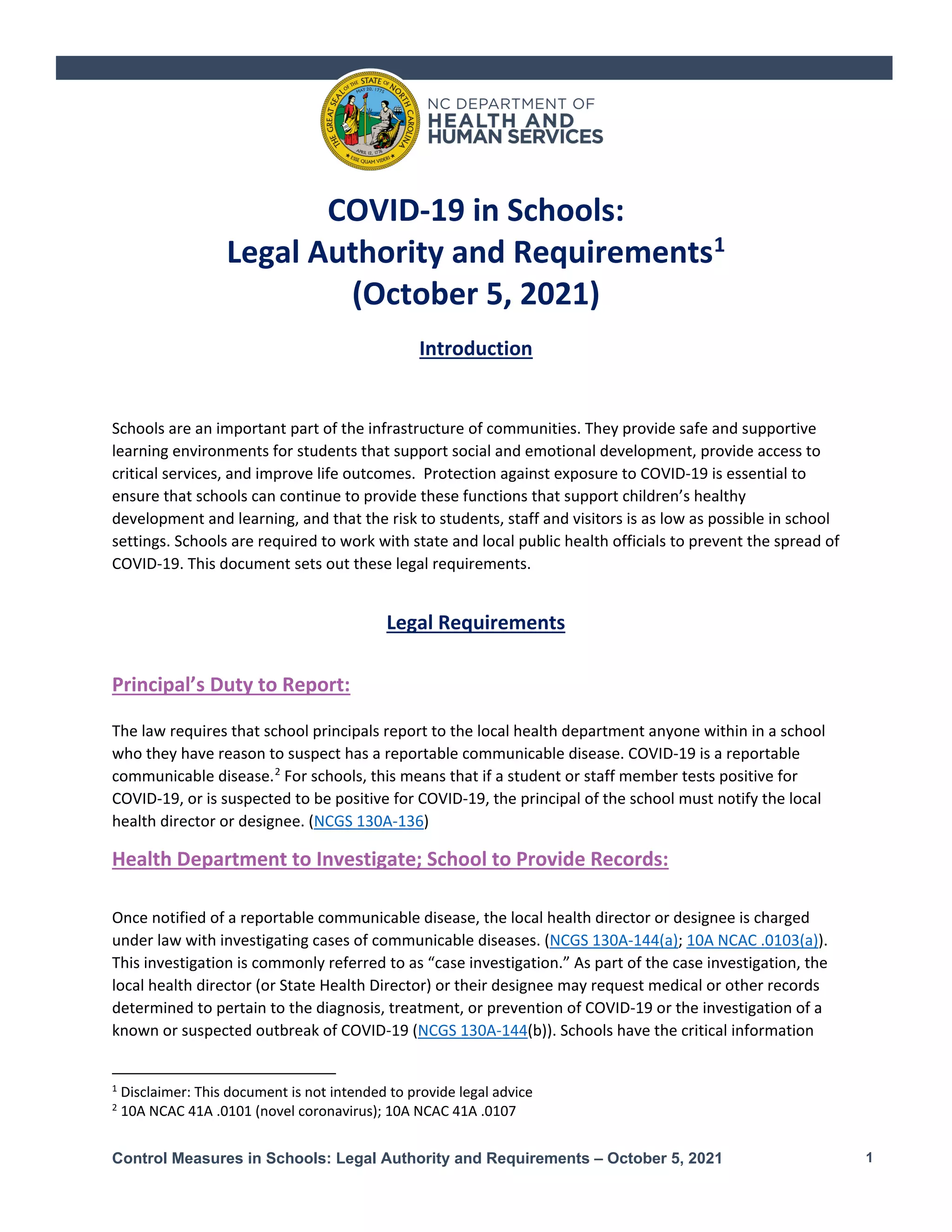 THE GREAT SEAL OF THE STATE OF NORTH CAROLINA
MAY 20, 1775
APRIL 12, 1776
ESSE QUAM VIDERI

NC DEPARTMENT OF
HEALTH AND
HUMAN SERVICES

COVID-19 in Schools:
Legal Authority and Requirements$^1$
(October 5, 2021)

Introduction

Schools are an important part of the infrastructure of communities. They provide safe and supportive learning environments for students that support social and emotional development, provide access to critical services, and improve life outcomes. Protection against exposure to COVID-19 is essential to ensure that schools can continue to provide these functions that support children's healthy development and learning, and that the risk to students, staff and visitors is as low as possible in school settings. Schools are required to work with state and local public health officials to prevent the spread of COVID-19. This document sets out these legal requirements.

Legal Requirements

Principal's Duty to Report:

The law requires that school principals report to the local health department anyone within in a school who they have reason to suspect has a reportable communicable disease. COVID-19 is a reportable communicable disease.$^2$ For schools, this means that if a student or staff member tests positive for COVID-19, or is suspected to be positive for COVID-19, the principal of the school must notify the local health director or designee. (NCGS 130A-136)

Health Department to Investigate; School to Provide Records:

Once notified of a reportable communicable disease, the local health director or designee is charged under law with investigating cases of communicable diseases. (NCGS 130A-144(a); 10A NCAC .0103(a)). This investigation is commonly referred to as "case investigation." As part of the case investigation, the local health director (or State Health Director) or their designee may request medical or other records determined to pertain to the diagnosis, treatment, or prevention of COVID-19 or the investigation of a known or suspected outbreak of COVID-19 (NCGS 130A-144(b)). Schools have the critical information

$^1$ Disclaimer: This document is not intended to provide legal advice
$^2$ 10A NCAC 41A .0101 (novel coronavirus); 10A NCAC 41A .0107

Control Measures in Schools: Legal Authority and Requirements – October 5, 2021 1